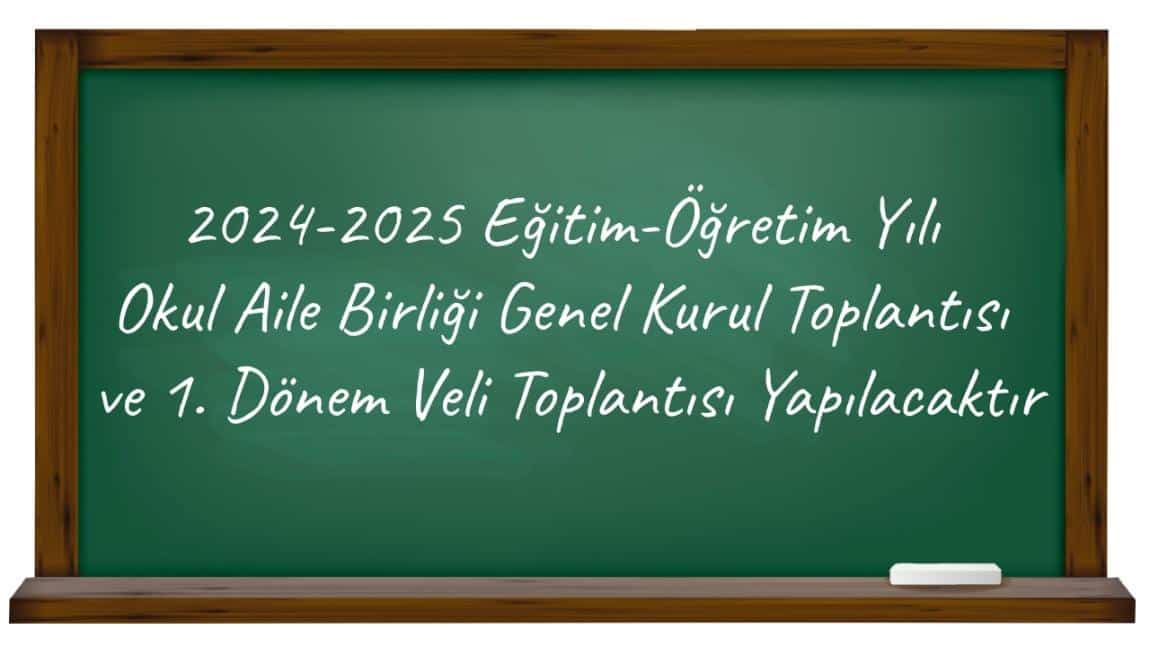 2024-2025 Eğitim-Öğretim Yılı
Okul Aile Birliği Genel Kurul Toplantısı
ve 1. Dönem Veli Toplantısı Yapılacaktır